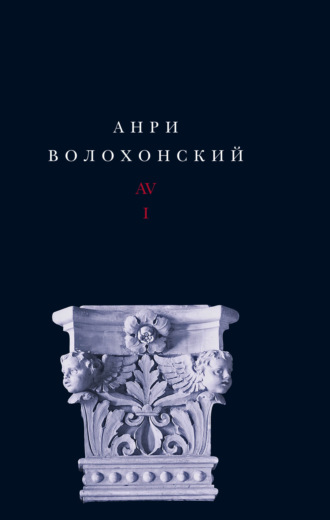 АНРИ
ВОЛОХОНСКИЙ

AV

I